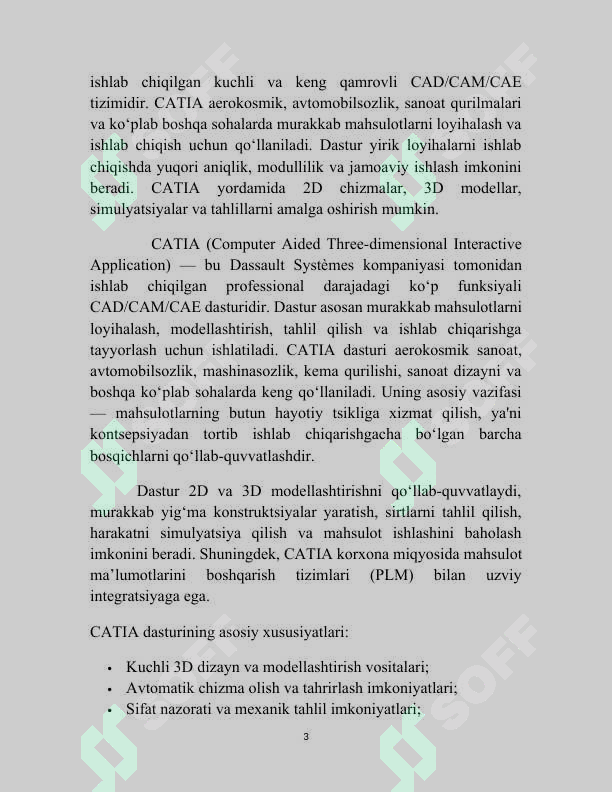 ishlab chiqilgan kuchli va keng qamrovli CAD/CAM/CAE tizimidir. CATIA aerokosmik, avtomobilsozlik, sanoat qurilmalari va ko'plab boshqa sohalarda murakkab mahsulotlarni loyihalash va ishlab chiqish uchun qo'llaniladi. Dastur yirik loyihalarni ishlab chiqishda yuqori aniqlik, modullilik va jamoaviy ishlash imkonini beradi. CATIA yordamida 2D chizmalar, 3D modellar, simulyatsiyalar va tahlillarni amalga oshirish mumkin.

CATIA (Computer Aided Three-dimensional Interactive Application) — bu Dassault Systèmes kompaniyasi tomonidan ishlab chiqilgan professional darajadagi ko'p funksiyali CAD/CAM/CAE dasturidir. Dastur asosan murakkab mahsulotlarni loyihalash, modellashtirish, tahlil qilish va ishlab chiqarishga tayyorlash uchun ishlatiladi. CATIA dasturi aerokosmik sanoat, avtomobilsozlik, mashinasozlik, kema qurilishi, sanoat dizayni va boshqa ko'plab sohalarda keng qo'llaniladi. Uning asosiy vazifasi — mahsulotlarning butun hayotiy tsikliga xizmat qilish, ya'ni kontsepsiyadan tortib ishlab chiqarishgacha bo'lgan barcha bosqichlarni qo'llab-quvvatlashdir.

Dastur 2D va 3D modellashtirishni qo'llab-quvvatlaydi, murakkab yig'ma konstruktsiyalar yaratish, sirtlarni tahlil qilish, harakatni simulyatsiya qilish va mahsulot ishlashini baholash imkonini beradi. Shuningdek, CATIA korxona miqyosida mahsulot ma'lumotlarini boshqarish tizimlari (PLM) bilan uzviy integratsiyaga ega.

CATIA dasturining asosiy xususiyatlari:

• Kuchli 3D dizayn va modellashtirish vositalari;
• Avtomatik chizma olish va tahrirlash imkoniyatlari;
• Sifat nazorati va mexanik tahlil imkoniyatlari;

3

SOFF